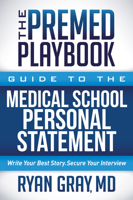 THE PREMED PLAYBOOK

GUIDE TO THE

MEDICAL SCHOOL PERSONAL STATEMENT

Write Your Best Story. Secure Your Interview

RYAN GRAY, MD